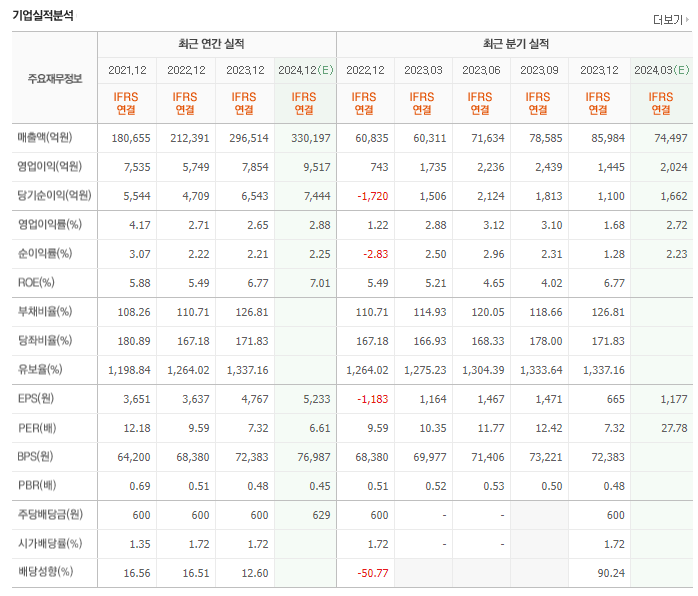 기업실적분석

더보기

| 주요재무정보 | 최근 연간 실적 | | | | 최근 분기 실적 | | | | | |
|---|---|---|---|---|---|---|---|---|---|---|
| | 2021.12 | 2022.12 | 2023.12 | 2024.12(E) | 2022.12 | 2023.03 | 2023.06 | 2023.09 | 2023.12 | 2024.03(E) |
| | IFRS 연결 | IFRS 연결 | IFRS 연결 | IFRS 연결 | IFRS 연결 | IFRS 연결 | IFRS 연결 | IFRS 연결 | IFRS 연결 | IFRS 연결 |
| 매출액(억원) | 180,655 | 212,391 | 296,514 | 330,197 | 60,835 | 60,311 | 71,634 | 78,585 | 85,984 | 74,497 |
| 영업이익(억원) | 7,535 | 5,749 | 7,854 | 9,517 | 743 | 1,735 | 2,236 | 2,439 | 1,445 | 2,024 |
| 당기순이익(억원) | 5,544 | 4,709 | 6,543 | 7,444 | -1,720 | 1,506 | 2,124 | 1,813 | 1,100 | 1,662 |
| 영업이익률(%) | 4.17 | 2.71 | 2.65 | 2.88 | 1.22 | 2.88 | 3.12 | 3.10 | 1.68 | 2.72 |
| 순이익률(%) | 3.07 | 2.22 | 2.21 | 2.25 | -2.83 | 2.50 | 2.96 | 2.31 | 1.28 | 2.23 |
| ROE(%) | 5.88 | 5.49 | 6.77 | 7.01 | 5.49 | 5.21 | 4.65 | 4.02 | 6.77 | |
| 부채비율(%) | 108.26 | 110.71 | 126.81 | | 110.71 | 114.93 | 120.05 | 118.66 | 126.81 | |
| 당좌비율(%) | 180.89 | 167.18 | 171.83 | | 167.18 | 166.93 | 168.33 | 178.00 | 171.83 | |
| 유보율(%) | 1,198.84 | 1,264.02 | 1,337.16 | | 1,264.02 | 1,275.23 | 1,304.39 | 1,333.64 | 1,337.16 | |
| EPS(원) | 3,651 | 3,637 | 4,767 | 5,233 | -1,183 | 1,164 | 1,467 | 1,471 | 665 | 1,177 |
| PER(배) | 12.18 | 9.59 | 7.32 | 6.61 | 9.59 | 10.35 | 11.77 | 12.42 | 7.32 | 27.78 |
| BPS(원) | 64,200 | 68,380 | 72,383 | 76,987 | 68,380 | 69,977 | 71,406 | 73,221 | 72,383 | |
| PBR(배) | 0.69 | 0.51 | 0.48 | 0.45 | 0.51 | 0.52 | 0.53 | 0.50 | 0.48 | |
| 주당배당금(원) | 600 | 600 | 600 | 629 | 600 | - | - | | 600 | |
| 시가배당률(%) | 1.35 | 1.72 | 1.72 | | 1.72 | - | - | | 1.72 | |
| 배당성향(%) | 16.56 | 16.51 | 12.60 | | -50.77 | | | | 90.24 | |